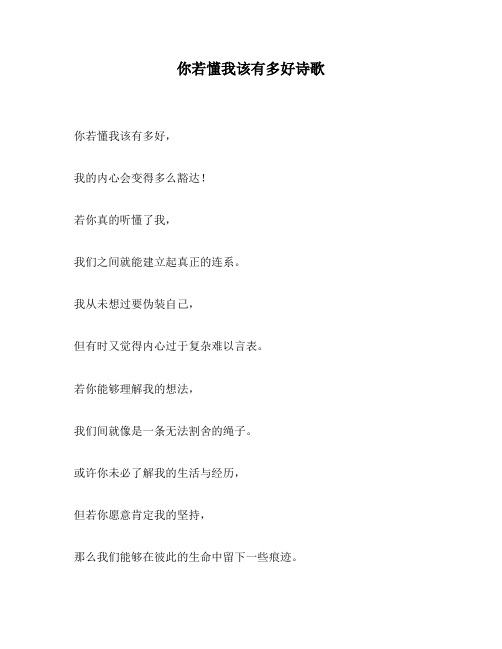 你若懂我该有多好诗歌

你若懂我该有多好，

我的内心会变得多么豁达！

若你真的听懂了我，

我们之间就能建立起真正的连系。

我从未想过要伪装自己，

但有时又觉得内心过于复杂难以言表。

若你能够理解我的想法，

我们间就像是一条无法割舍的绳子。

或许你未必了解我的生活与经历，

但若你愿意肯定我的坚持，

那么我们能够在彼此的生命中留下一些痕迹。